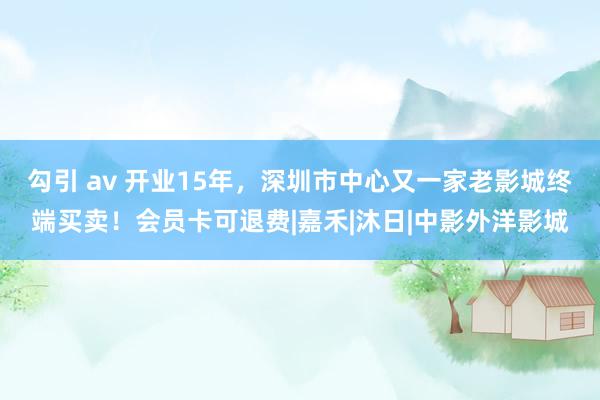 勾引 av 开业15年，深圳市中心又一家老影城终端买卖！会员卡可退费|嘉禾|沐日|中影外洋影城